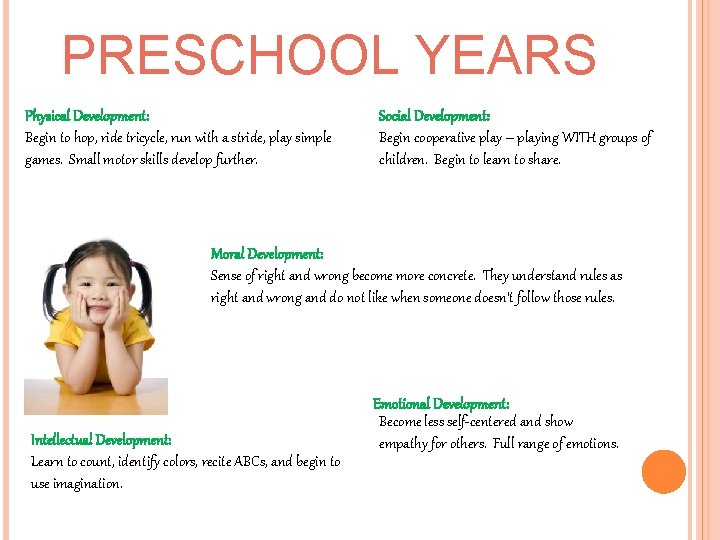 PRESCHOOL YEARS

Physical Development:
Begin to hop, ride tricycle, run with a stride, play simple games. Small motor skills develop further.

Social Development:
Begin cooperative play – playing WITH groups of children. Begin to learn to share.

Moral Development:
Sense of right and wrong become more concrete. They understand rules as right and wrong and do not like when someone doesn't follow those rules.

Emotional Development:
Become less self-centered and show empathy for others. Full range of emotions.

Intellectual Development:
Learn to count, identify colors, recite ABCs, and begin to use imagination.